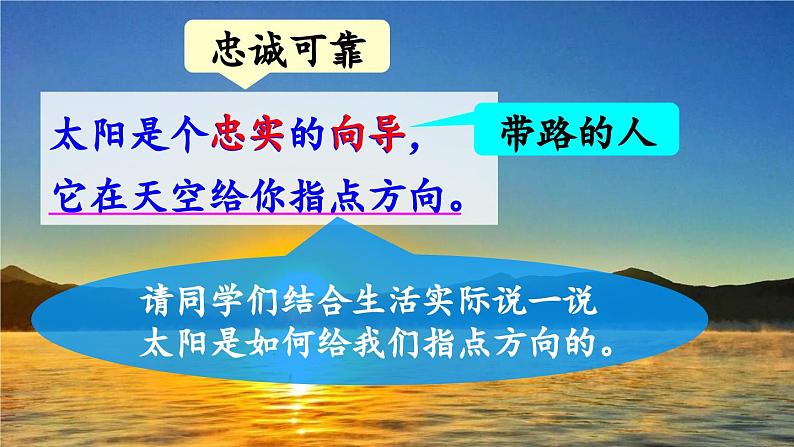 忠诚可靠

太阳是个忠实的向导，
它在天空给你指点方向。

带路的人

请同学们结合生活实际说一说
太阳是如何给我们指点方向的。